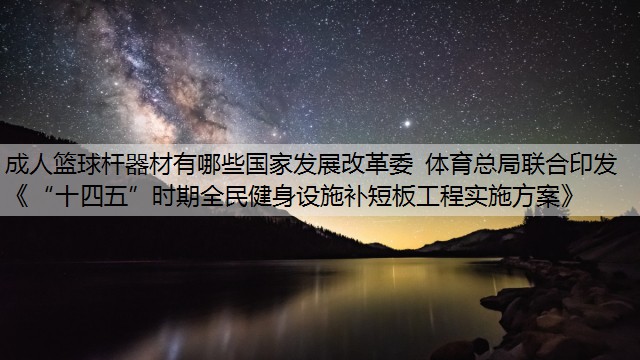 成人篮球杆器材有哪些国家发展改革委 体育总局联合印发《“十四五”时期全民健身设施补短板工程实施方案》